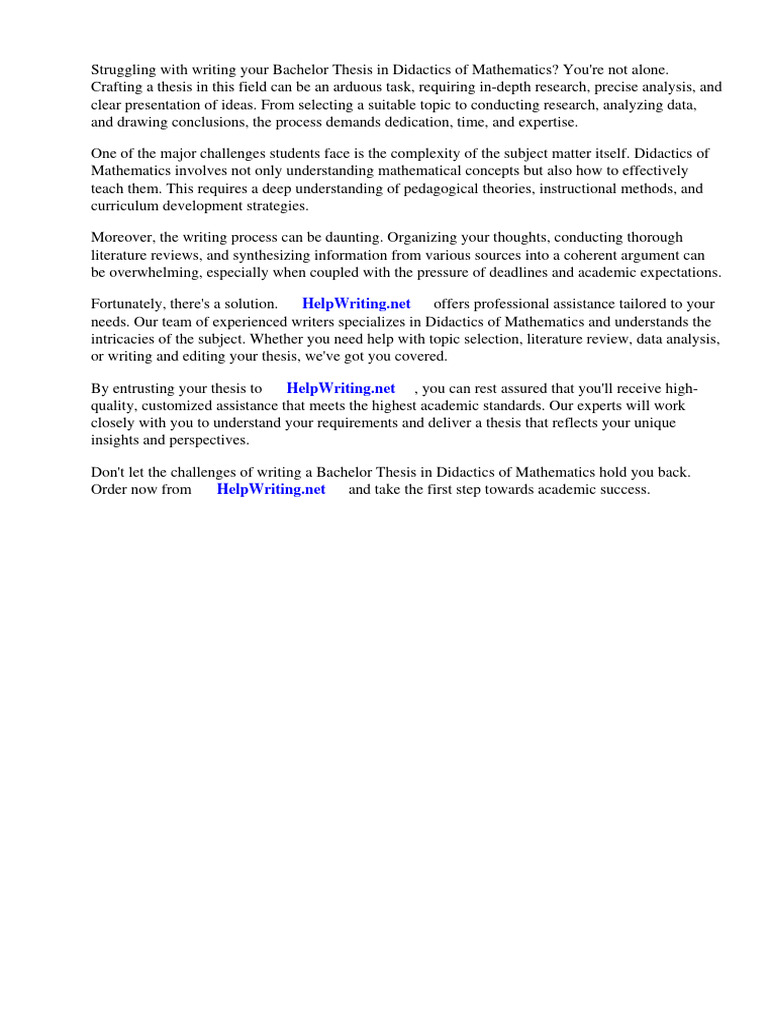 Struggling with writing your Bachelor Thesis in Didactics of Mathematics? You're not alone. Crafting a thesis in this field can be an arduous task, requiring in-depth research, precise analysis, and clear presentation of ideas. From selecting a suitable topic to conducting research, analyzing data, and drawing conclusions, the process demands dedication, time, and expertise.

One of the major challenges students face is the complexity of the subject matter itself. Didactics of Mathematics involves not only understanding mathematical concepts but also how to effectively teach them. This requires a deep understanding of pedagogical theories, instructional methods, and curriculum development strategies.

Moreover, the writing process can be daunting. Organizing your thoughts, conducting thorough literature reviews, and synthesizing information from various sources into a coherent argument can be overwhelming, especially when coupled with the pressure of deadlines and academic expectations.

Fortunately, there's a solution. HelpWriting.net offers professional assistance tailored to your needs. Our team of experienced writers specializes in Didactics of Mathematics and understands the intricacies of the subject. Whether you need help with topic selection, literature review, data analysis, or writing and editing your thesis, we've got you covered.

By entrusting your thesis to HelpWriting.net , you can rest assured that you'll receive high-quality, customized assistance that meets the highest academic standards. Our experts will work closely with you to understand your requirements and deliver a thesis that reflects your unique insights and perspectives.

Don't let the challenges of writing a Bachelor Thesis in Didactics of Mathematics hold you back. Order now from HelpWriting.net and take the first step towards academic success.